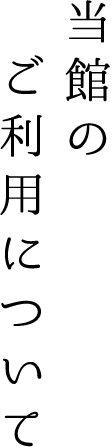 当館の
ご利用について